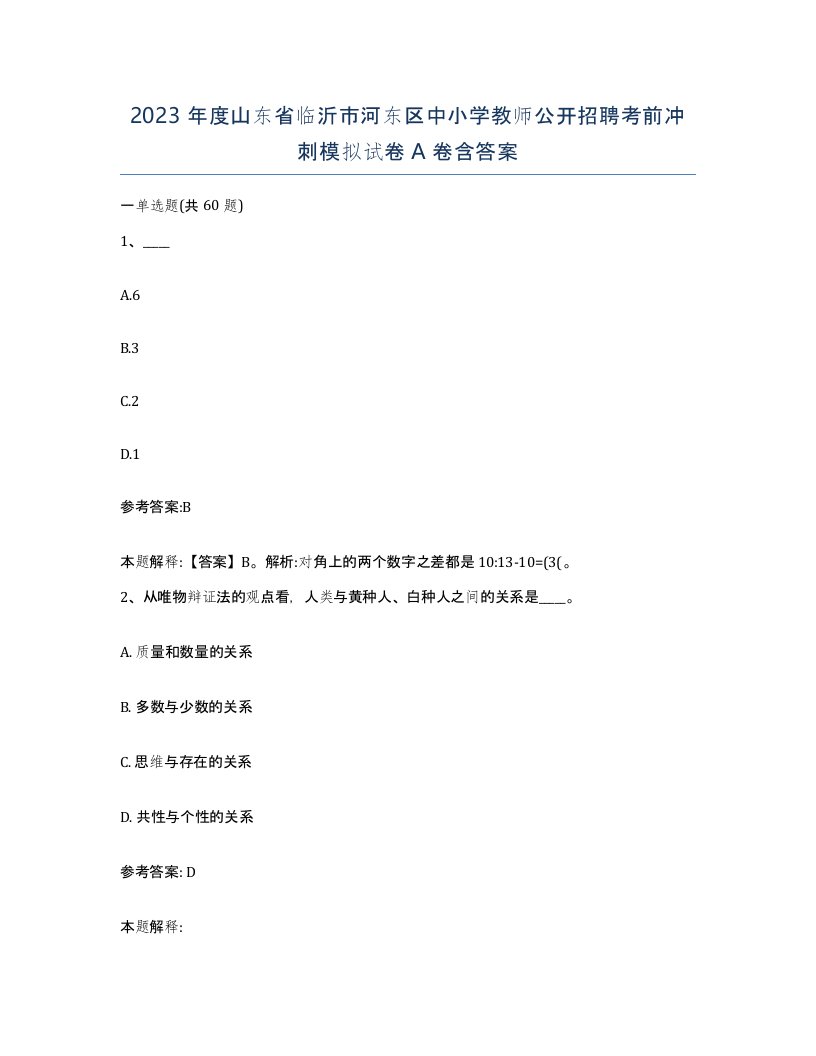 2023 年度山东省临沂市河东区中小学教师公开招聘考前冲刺模拟试卷 A 卷含答案

一单选题(共 60 题)

1、____

A.6

B.3

C.2

D.1

参考答案:B

本题解释:【答案】B。解析:对角上的两个数字之差都是 10:13-10=(3(。

2、从唯物辩证法的观点看，人类与黄种人、白种人之间的关系是____。

A. 质量和数量的关系

B. 多数与少数的关系

C. 思维与存在的关系

D. 共性与个性的关系

参考答案: D

本题解释: